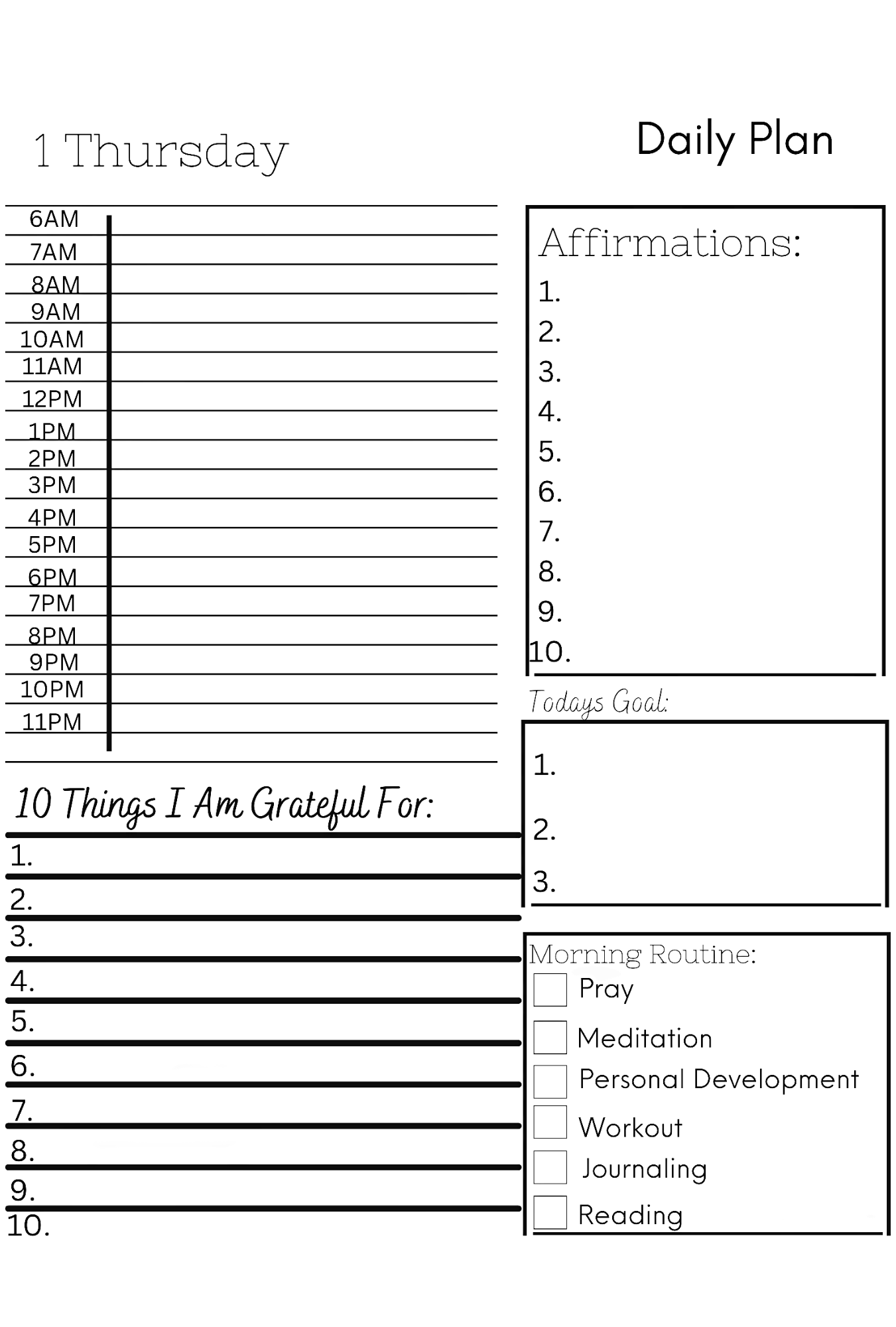 1 Thursday

Daily Plan

6AM
7AM
8AM
9AM
10AM
11AM
12PM
1PM
2PM
3PM
4PM
5PM
6PM
7PM
8PM
9PM
10PM
11PM

10 Things I Am Grateful For:
1.
2.
3.
4.
5.
6.
7.
8.
9.
10.

Affirmations:
1.
2.
3.
4.
5.
6.
7.
8.
9.
10.

Todays Goal:
1.
2.
3.

Morning Routine:
Pray
Meditation
Personal Development
Workout
Journaling
Reading